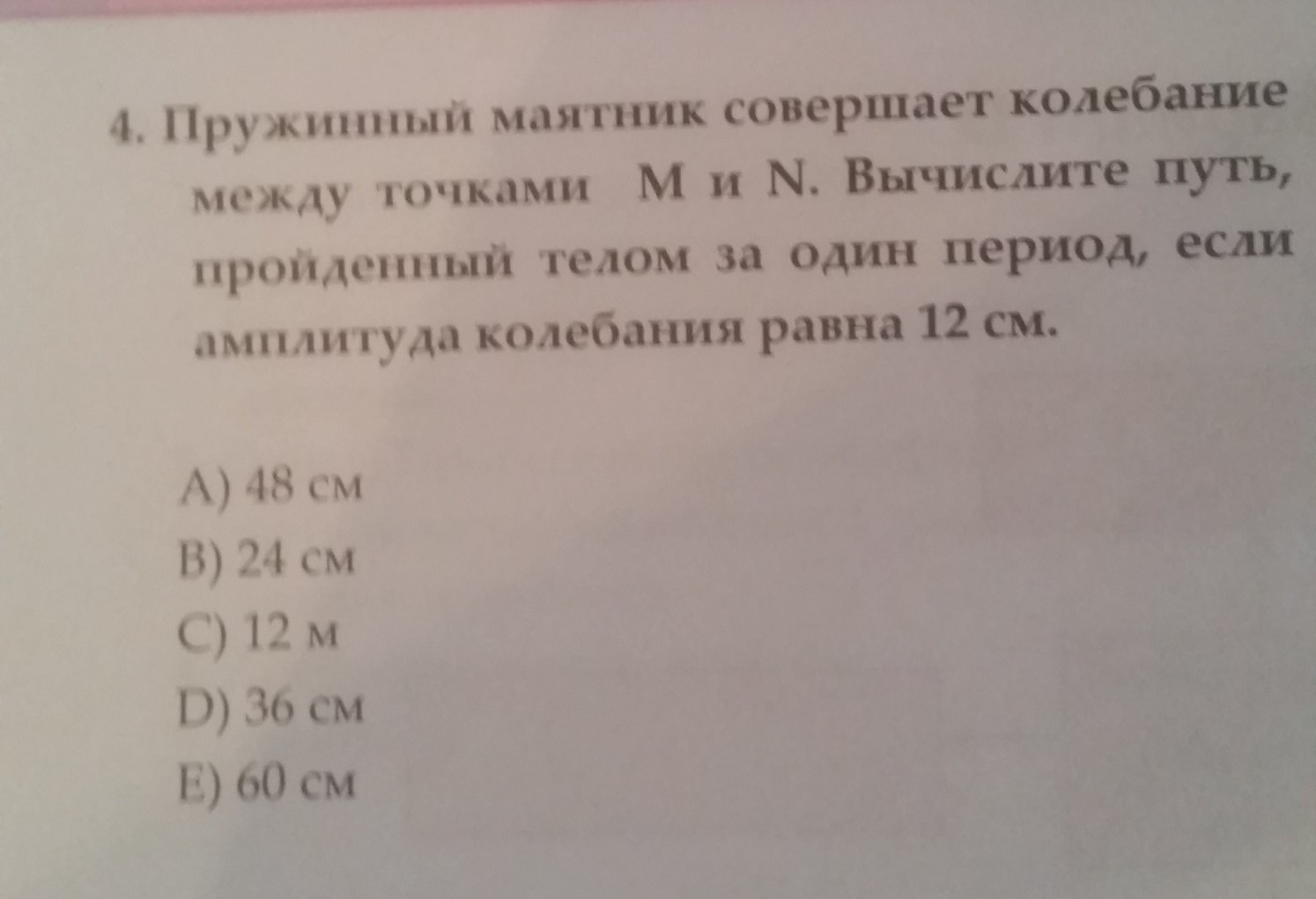 4. Пружинный маятник совершает колебание между точками M и N. Вычислите путь, пройденный телом за один период, если амплитуда колебания равна 12 см.

A) 48 см
B) 24 см
C) 12 м
D) 36 см
E) 60 см